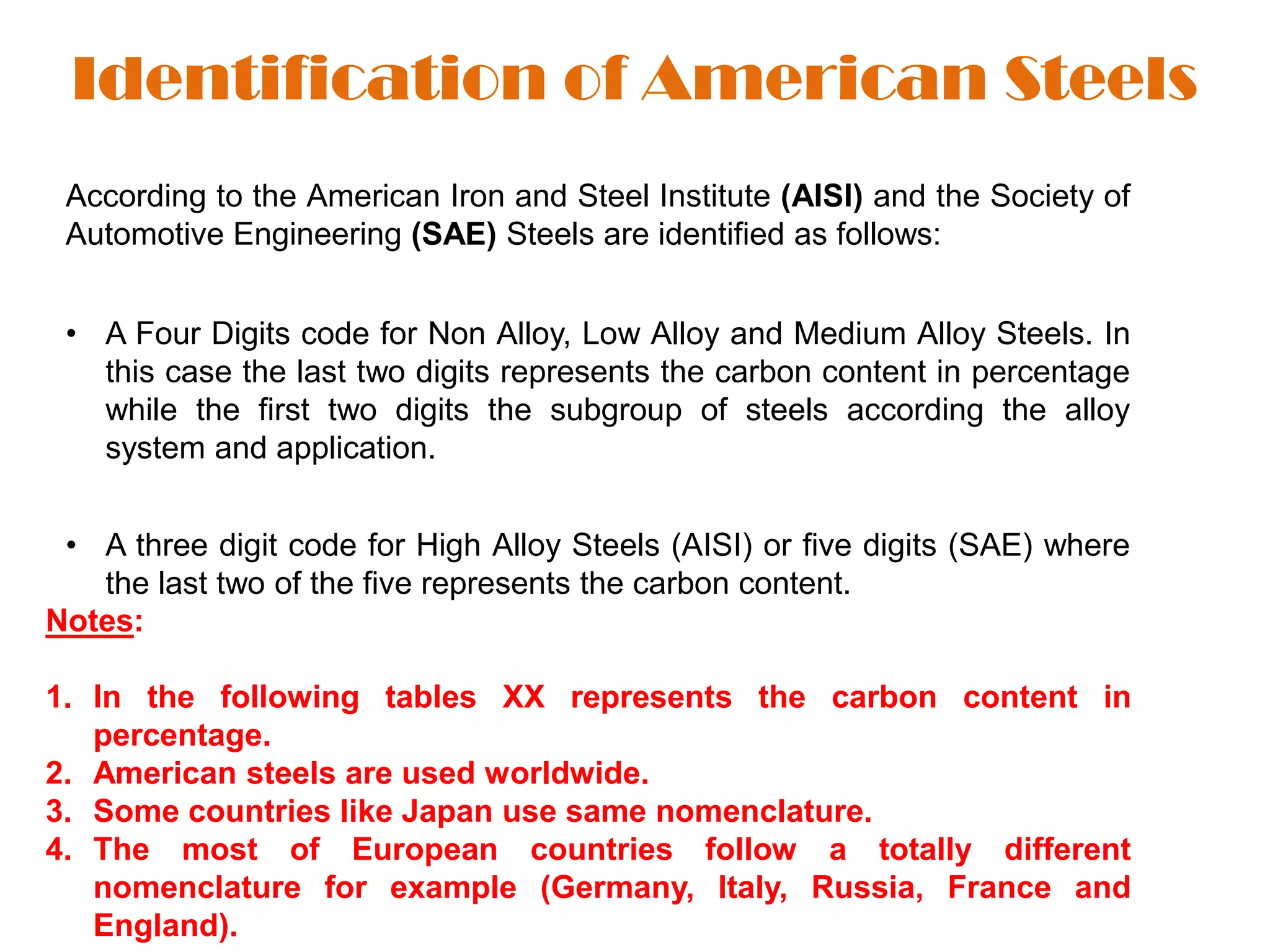 Identification of American Steels

According to the American Iron and Steel Institute (AISI) and the Society of Automotive Engineering (SAE) Steels are identified as follows:

• A Four Digits code for Non Alloy, Low Alloy and Medium Alloy Steels. In this case the last two digits represents the carbon content in percentage while the first two digits the subgroup of steels according the alloy system and application.

• A three digit code for High Alloy Steels (AISI) or five digits (SAE) where the last two of the five represents the carbon content.

Notes:

1. In the following tables XX represents the carbon content in percentage.
2. American steels are used worldwide.
3. Some countries like Japan use same nomenclature.
4. The most of European countries follow a totally different nomenclature for example (Germany, Italy, Russia, France and England).